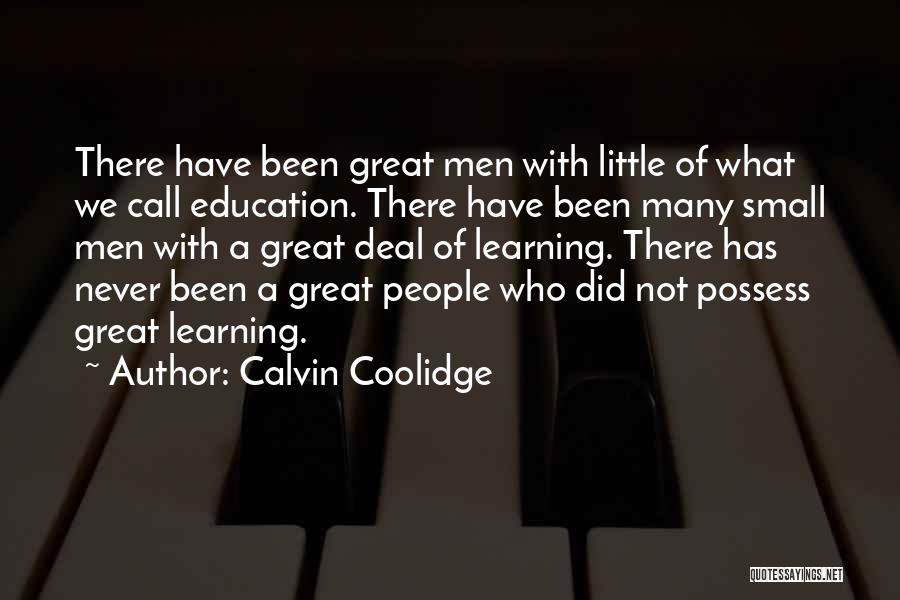 There have been great men with little of what we call education. There have been many small men with a great deal of learning. There has never been a great people who did not possess great learning.

~ Author: Calvin Coolidge

QUOTESSAYINGS.NET